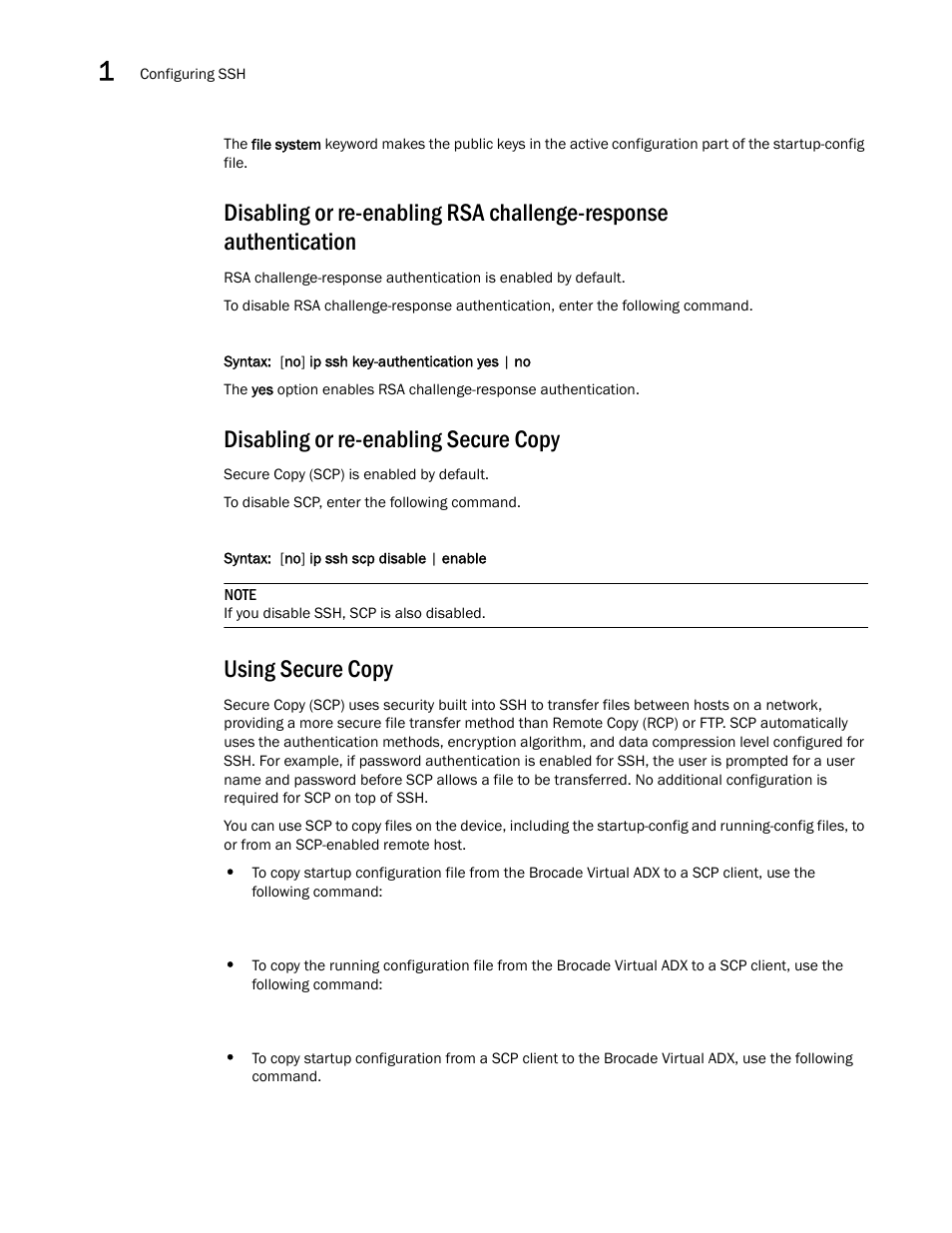 1 Configuring SSH

The file system keyword makes the public keys in the active configuration part of the startup-config file.

Disabling or re-enabling RSA challenge-response authentication

RSA challenge-response authentication is enabled by default.

To disable RSA challenge-response authentication, enter the following command.

Syntax: [no] ip ssh key-authentication yes | no

The yes option enables RSA challenge-response authentication.

Disabling or re-enabling Secure Copy

Secure Copy (SCP) is enabled by default.

To disable SCP, enter the following command.

Syntax: [no] ip ssh scp disable | enable

NOTE
If you disable SSH, SCP is also disabled.

Using Secure Copy

Secure Copy (SCP) uses security built into SSH to transfer files between hosts on a network, providing a more secure file transfer method than Remote Copy (RCP) or FTP. SCP automatically uses the authentication methods, encryption algorithm, and data compression level configured for SSH. For example, if password authentication is enabled for SSH, the user is prompted for a user name and password before SCP allows a file to be transferred. No additional configuration is required for SCP on top of SSH.

You can use SCP to copy files on the device, including the startup-config and running-config files, to or from an SCP-enabled remote host.

• To copy startup configuration file from the Brocade Virtual ADX to a SCP client, use the following command:

• To copy the running configuration file from the Brocade Virtual ADX to a SCP client, use the following command:

• To copy startup configuration from a SCP client to the Brocade Virtual ADX, use the following command.